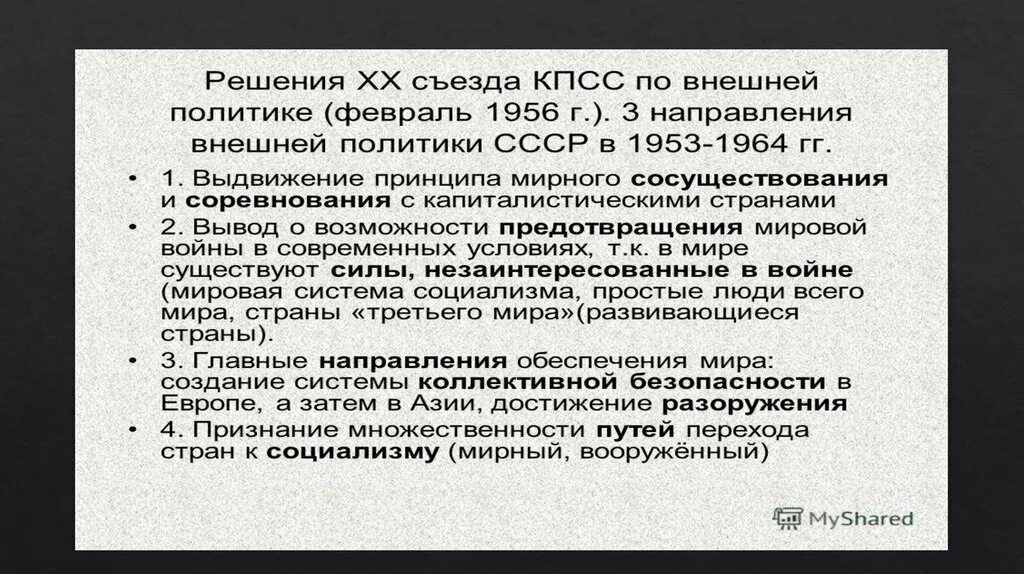 Решения XX съезда КПСС по внешней политике (февраль 1956 г.). 3 направления внешней политики СССР в 1953-1964 гг.

• 1. Выдвижение принципа мирного сосуществования и соревнования с капиталистическими странами
• 2. Вывод о возможности предотвращения мировой войны в современных условиях, т.к. в мире существуют силы, незаинтересованные в войне (мировая система социализма, простые люди всего мира, страны «третьего мира»(развивающиеся страны).
• 3. Главные направления обеспечения мира: создание системы коллективной безопасности в Европе, а затем в Азии, достижение разоружения
• 4. Признание множественности путей перехода стран к социализму (мирный, вооружённый)

MyShared